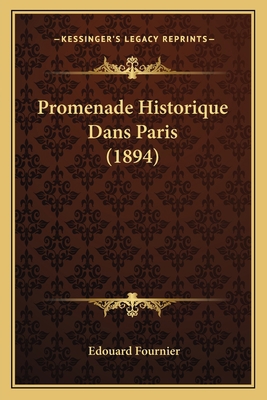 —KESSINGER'S LEGACY REPRINTS—

Promenade Historique Dans Paris (1894)

Edouard Fournier